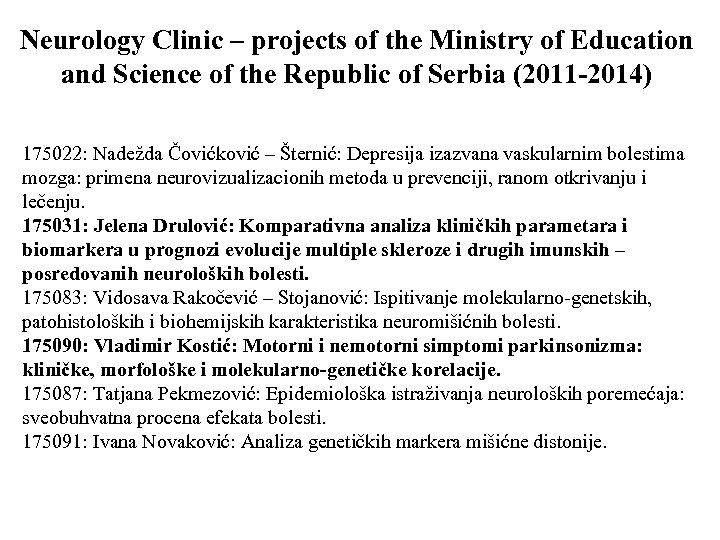 Neurology Clinic – projects of the Ministry of Education and Science of the Republic of Serbia (2011-2014)

175022: Nadežda Čovićković – Šternić: Depresija izazvana vaskularnim bolestima mozga: primena neurovizualizacionih metoda u prevenciji, ranom otkrivanju i lečenju.
175031: Jelena Drulović: Komparativna analiza kliničkih parametara i biomarkera u prognozi evolucije multiple skleroze i drugih imunskih – posredovanih neuroloških bolesti.
175083: Vidosava Rakočević – Stojanović: Ispitivanje molekularno-genetskih, patohistoloških i biohemijskih karakteristika neuromišićnih bolesti.
175090: Vladimir Kostić: Motorni i nemotorni simptomi parkinsonizma: kliničke, morfološke i molekularno-genetičke korelacije.
175087: Tatjana Pekmezović: Epidemiološka istraživanja neuroloških poremećaja: sveobuhvatna procena efekata bolesti.
175091: Ivana Novaković: Analiza genetičkih markera mišićne distonije.